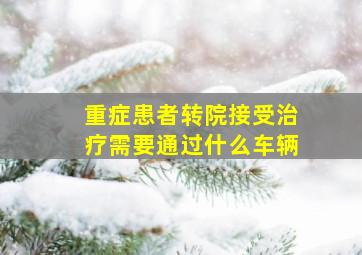 重症患者转院接受治疗需要通过什么车辆